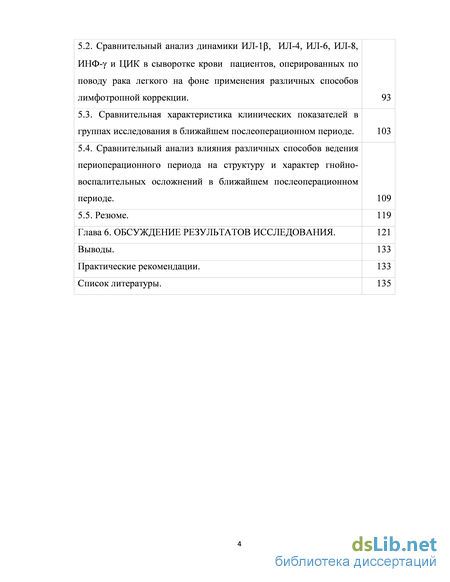 | | |
|---|---|
| 5.2. Сравнительный анализ динамики ИЛ-1β, ИЛ-4, ИЛ-6, ИЛ-8, ИНФ-γ и ЦИК в сыворотке крови пациентов, оперированных по поводу рака легкого на фоне применения различных способов лимфотропной коррекции. | 93 |
| 5.3. Сравнительная характеристика клинических показателей в группах исследования в ближайшем послеоперационном периоде. | 103 |
| 5.4. Сравнительный анализ влияния различных способов ведения периоперационного периода на структуру и характер гнойно-воспалительных осложнений в ближайшем послеоперационном периоде. | 109 |
| 5.5. Резюме. | 119 |
| Глава 6. ОБСУЖДЕНИЕ РЕЗУЛЬТАТОВ ИССЛЕДОВАНИЯ. | 121 |
| Выводы. | 133 |
| Практические рекомендации. | 133 |
| Список литературы. | 135 |

4

dsLib.net
библиотека диссертаций